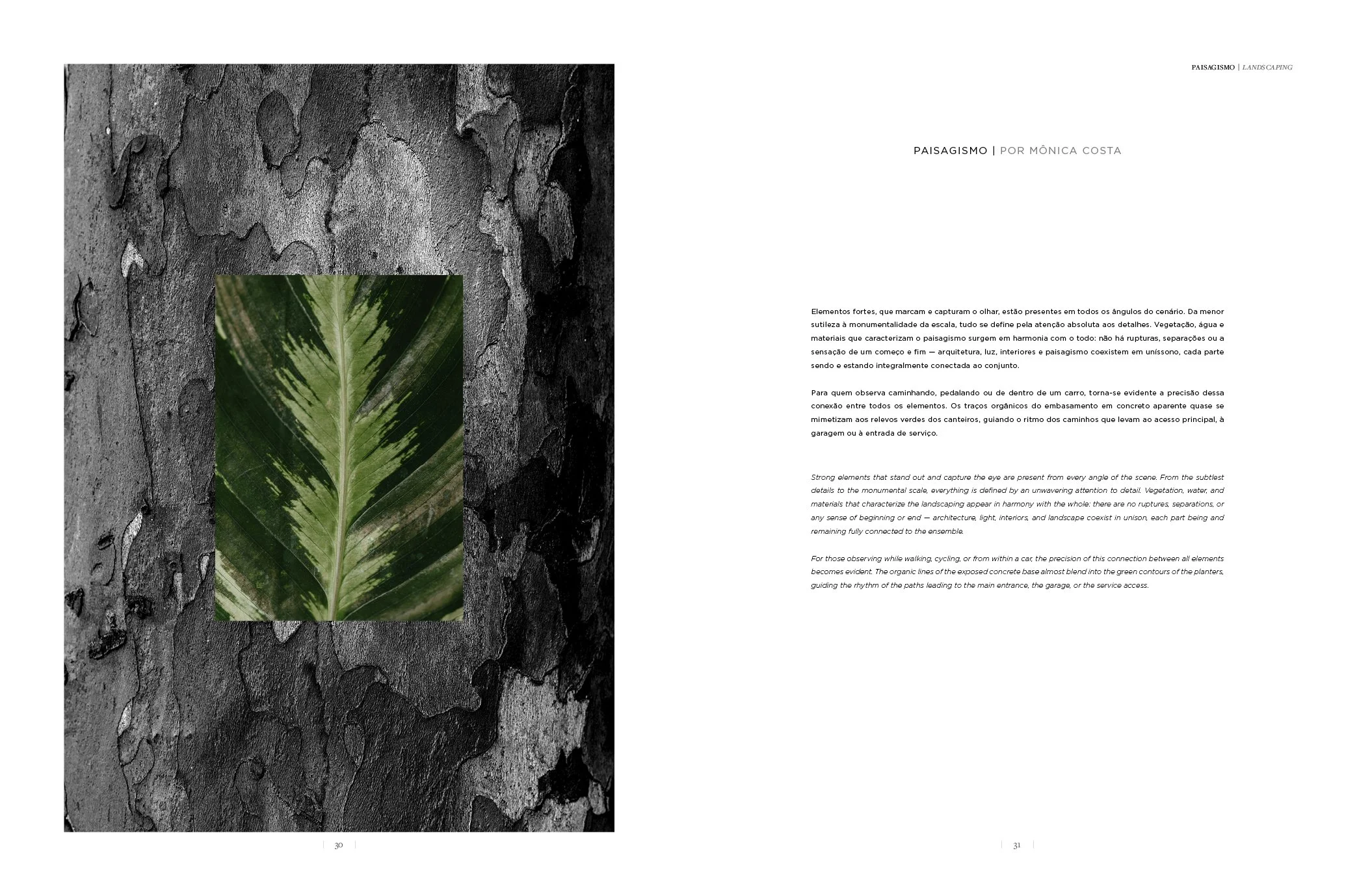 30

PAISAGISMO | LANDSCAPING

PAISAGISMO | POR MÔNICA COSTA

Elementos fortes, que marcam e capturam o olhar, estão presentes em todos os ângulos do cenário. Da menor sutileza à monumentalidade da escala, tudo se define pela atenção absoluta aos detalhes. Vegetação, água e materiais que caracterizam o paisagismo surgem em harmonia com o todo: não há rupturas, separações ou a sensação de um começo e fim — arquitetura, luz, interiores e paisagismo coexistem em uníssono, cada parte sendo e estando integralmente conectada ao conjunto.

Para quem observa caminhando, pedalando ou de dentro de um carro, torna-se evidente a precisão dessa conexão entre todos os elementos. Os traços orgânicos do embasamento em concreto aparente quase se mimetizam aos relevos verdes dos canteiros, guiando o ritmo dos caminhos que levam ao acesso principal, à garagem ou à entrada de serviço.

Strong elements that stand out and capture the eye are present from every angle of the scene. From the subtlest details to the monumental scale, everything is defined by an unwavering attention to detail. Vegetation, water, and materials that characterize the landscaping appear in harmony with the whole: there are no ruptures, separations, or any sense of beginning or end — architecture, light, interiors, and landscape coexist in unison, each part being and remaining fully connected to the ensemble.

For those observing while walking, cycling, or from within a car, the precision of this connection between all elements becomes evident. The organic lines of the exposed concrete base almost blend into the green contours of the planters, guiding the rhythm of the paths leading to the main entrance, the garage, or the service access.

31